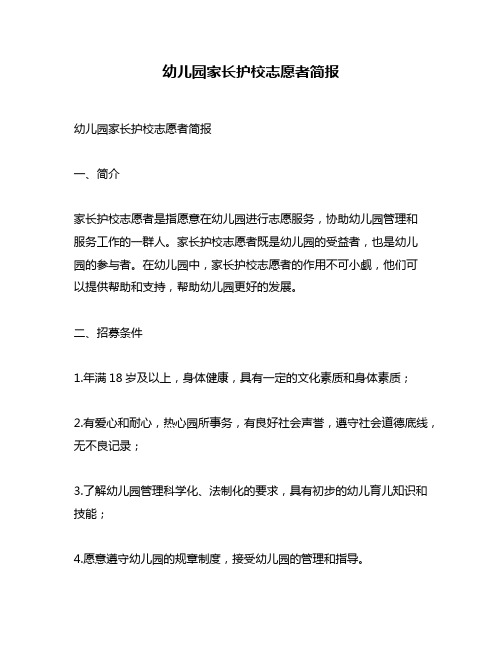 幼儿园家长护校志愿者简报

幼儿园家长护校志愿者简报

一、简介

家长护校志愿者是指愿意在幼儿园进行志愿服务，协助幼儿园管理和服务工作的一群人。家长护校志愿者既是幼儿园的受益者，也是幼儿园的参与者。在幼儿园中，家长护校志愿者的作用不可小觑，他们可以提供帮助和支持，帮助幼儿园更好的发展。

二、招募条件

1.年满 18 岁及以上，身体健康，具有一定的文化素质和身体素质；

2.有爱心和耐心，热心园所事务，有良好社会声誉，遵守社会道德底线，无不良记录；

3.了解幼儿园管理科学化、法制化的要求，具有初步的幼儿育儿知识和技能；

4.愿意遵守幼儿园的规章制度，接受幼儿园的管理和指导。